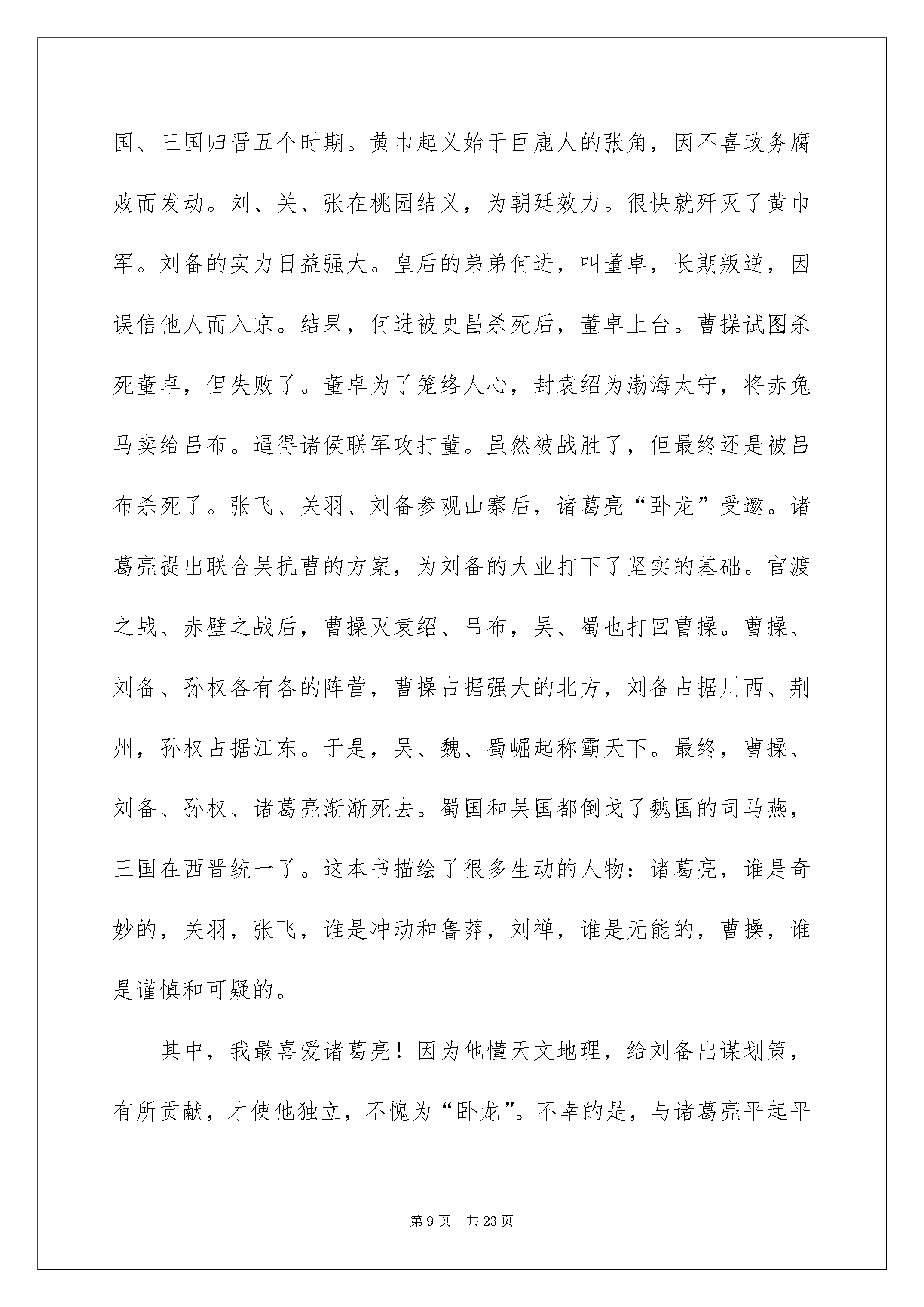 国、三国归晋五个时期。黄巾起义始于巨鹿人的张角，因不喜政务腐败而发动。刘、关、张在桃园结义，为朝廷效力。很快就歼灭了黄巾军。刘备的实力日益强大。皇后的弟弟何进，叫董卓，长期叛逆，因误信他人而入京。结果，何进被史昌杀死后，董卓上台。曹操试图杀死董卓，但失败了。董卓为了笼络人心，封袁绍为渤海太守，将赤兔马卖给吕布。逼得诸侯联军攻打董。虽然被战胜了，但最终还是被吕布杀死了。张飞、关羽、刘备参观山寨后，诸葛亮“卧龙”受邀。诸葛亮提出联合吴抗曹的方案，为刘备的大业打下了坚实的基础。官渡之战、赤壁之战后，曹操灭袁绍、吕布，吴、蜀也打回曹操。曹操、刘备、孙权各有各的阵营，曹操占据强大的北方，刘备占据川西、荆州，孙权占据江东。于是，吴、魏、蜀崛起称霸天下。最终，曹操、刘备、孙权、诸葛亮渐渐死去。蜀国和吴国都倒戈了魏国的司马燕，三国在西晋统一了。这本书描绘了很多生动的人物：诸葛亮，谁是奇妙的，关羽，张飞，谁是冲动和鲁莽，刘禅，谁是无能的，曹操，谁是谨慎和可疑的。

其中，我最喜爱诸葛亮！因为他懂天文地理，给刘备出谋划策，有所贡献，才使他独立，不愧为“卧龙”。不幸的是，与诸葛亮平起平

第9页 共23页